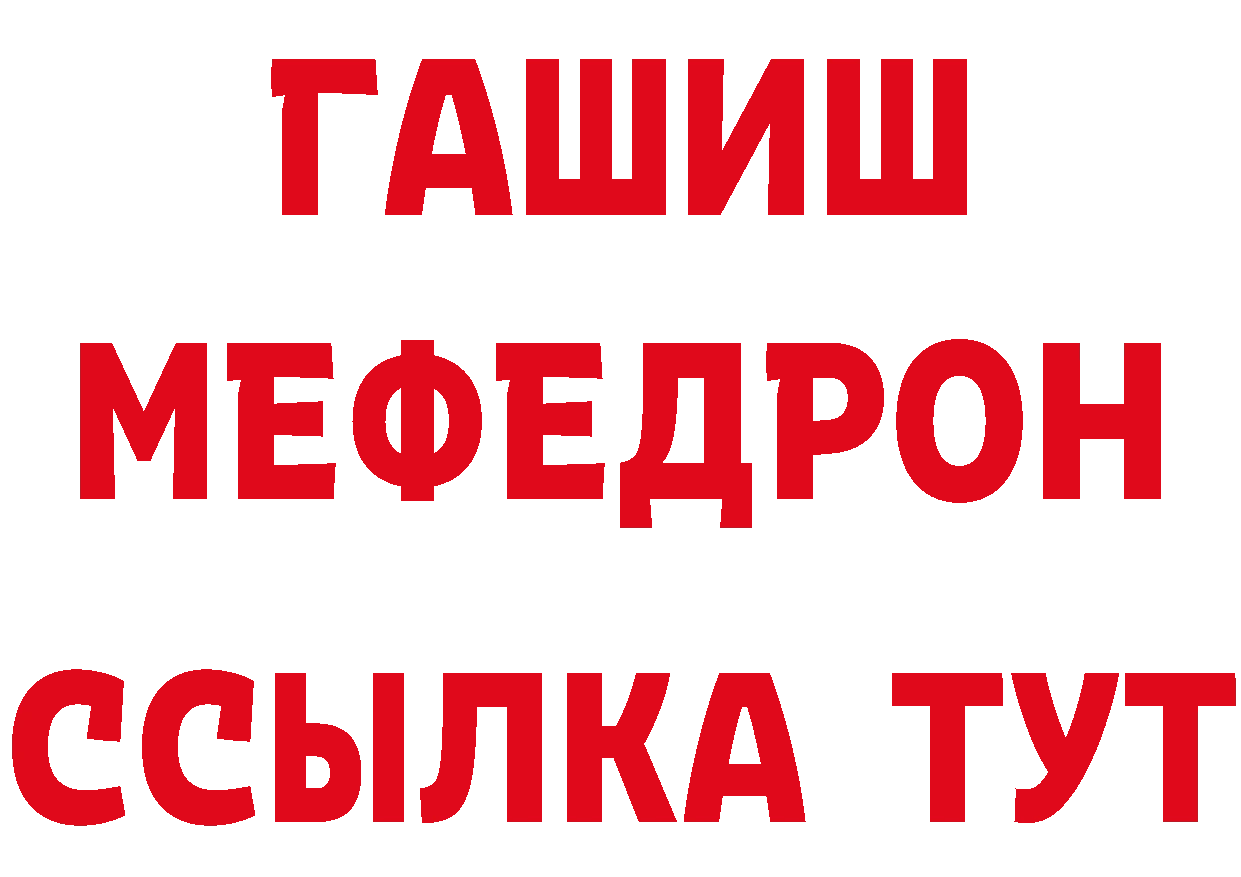 ГАШИШ
МЕФЕДРОН
ССЫЛКА ТУТ